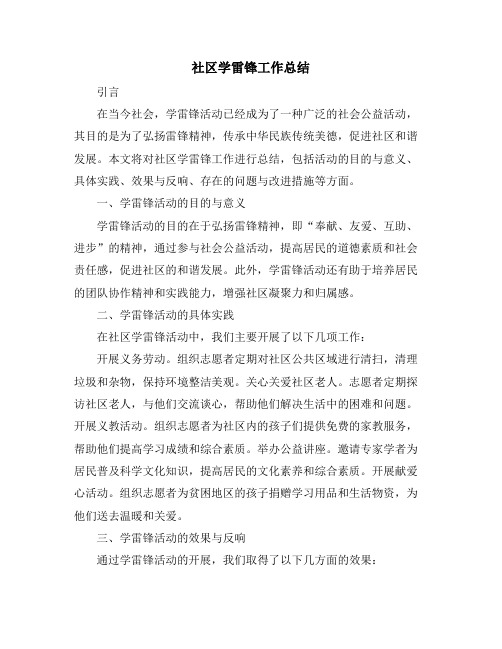 社区学雷锋工作总结

引言

在当今社会，学雷锋活动已经成为了一种广泛的社会公益活动，其目的是为了弘扬雷锋精神，传承中华民族传统美德，促进社区和谐发展。本文将对社区学雷锋工作进行总结，包括活动的目的与意义、具体实践、效果与反响、存在的问题与改进措施等方面。

一、学雷锋活动的目的与意义

学雷锋活动的目的在于弘扬雷锋精神，即“奉献、友爱、互助、进步”的精神，通过参与社会公益活动，提高居民的道德素质和社会责任感，促进社区的和谐发展。此外，学雷锋活动还有助于培养居民的团队协作精神和实践能力，增强社区凝聚力和归属感。

二、学雷锋活动的具体实践

在社区学雷锋活动中，我们主要开展了以下几项工作：

开展义务劳动。组织志愿者定期对社区公共区域进行清扫，清理垃圾和杂物，保持环境整洁美观。关心关爱社区老人。志愿者定期探访社区老人，与他们交流谈心，帮助他们解决生活中的困难和问题。开展义教活动。组织志愿者为社区内的孩子们提供免费的家教服务，帮助他们提高学习成绩和综合素质。举办公益讲座。邀请专家学者为居民普及科学文化知识，提高居民的文化素养和综合素质。开展献爱心活动。组织志愿者为贫困地区的孩子捐赠学习用品和生活物资，为他们送去温暖和关爱。

三、学雷锋活动的效果与反响

通过学雷锋活动的开展，我们取得了以下几方面的效果：